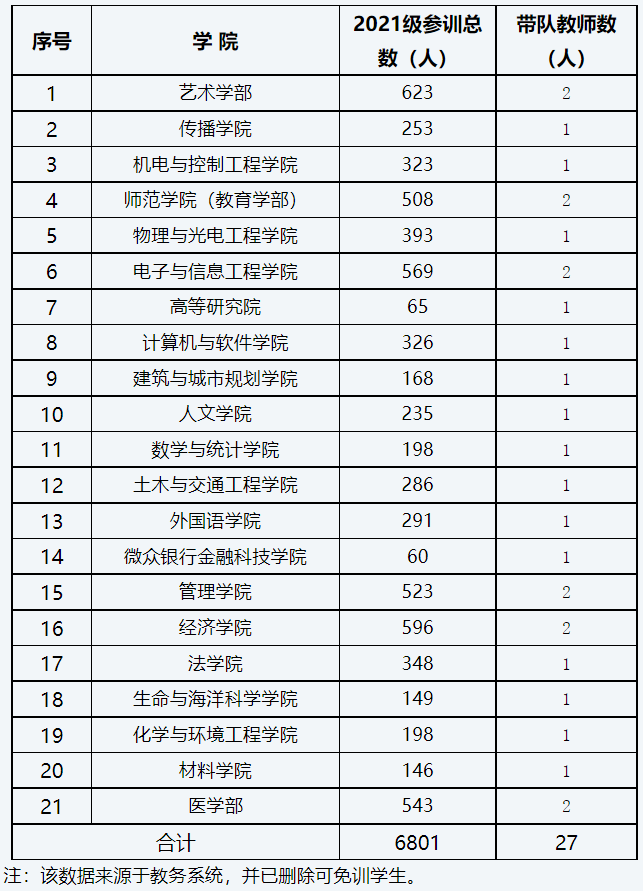 | 序号 | 学 院 | 2021级参训总数（人） | 带队教师数（人） |
|---|---|---|---|
| 1 | 艺术学部 | 623 | 2 |
| 2 | 传播学院 | 253 | 1 |
| 3 | 机电与控制工程学院 | 323 | 1 |
| 4 | 师范学院（教育学部） | 508 | 2 |
| 5 | 物理与光电工程学院 | 393 | 1 |
| 6 | 电子与信息工程学院 | 569 | 2 |
| 7 | 高等研究院 | 65 | 1 |
| 8 | 计算机与软件学院 | 326 | 1 |
| 9 | 建筑与城市规划学院 | 168 | 1 |
| 10 | 人文学院 | 235 | 1 |
| 11 | 数学与统计学院 | 198 | 1 |
| 12 | 土木与交通工程学院 | 286 | 1 |
| 13 | 外国语学院 | 291 | 1 |
| 14 | 微众银行金融科技学院 | 60 | 1 |
| 15 | 管理学院 | 523 | 2 |
| 16 | 经济学院 | 596 | 2 |
| 17 | 法学院 | 348 | 1 |
| 18 | 生命与海洋科学学院 | 149 | 1 |
| 19 | 化学与环境工程学院 | 198 | 1 |
| 20 | 材料学院 | 146 | 1 |
| 21 | 医学部 | 543 | 2 |
| 合计 | | 6801 | 27 |

注：该数据来源于教务系统，并已删除可免训学生。